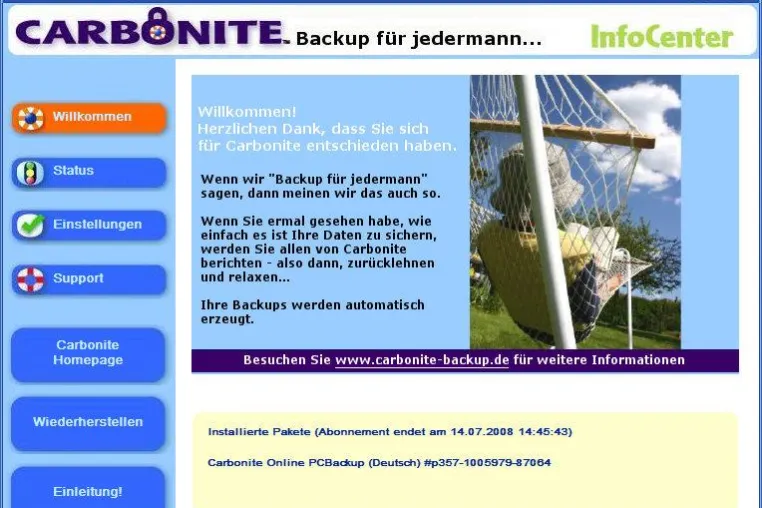 CARBONITE Backup für jedermann... InfoCenter

Willkommen

Status

Einstellungen

Support

Carbonite Homepage

Wiederherstellen

Einleitung!

Willkommen!
Herzlichen Dank, dass Sie sich für Carbonite entschieden haben.

Wenn wir "Backup für jedermann" sagen, dann meinen wir das auch so.

Wenn Sie ermal gesehen habe, wie einfach es ist Ihre Daten zu sichern, werden Sie allen von Carbonite berichten - also dann, zurücklehnen und relaxen...

Ihre Backups werden automatisch erzeugt.

Besuchen Sie www.carbonite-backup.de für weitere Informationen

Installierte Pakete (Abonnement endet am 14.07.2008 14:45:43)

Carbonite Online PCBackup (Deutsch) #p357-1005979-87064